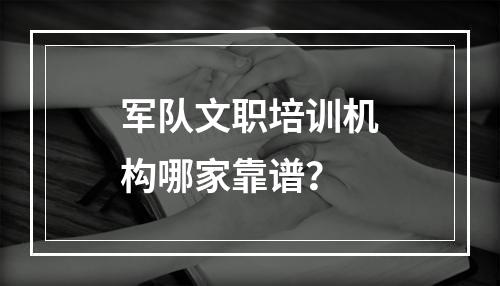 军队文职培训机构哪家靠谱？